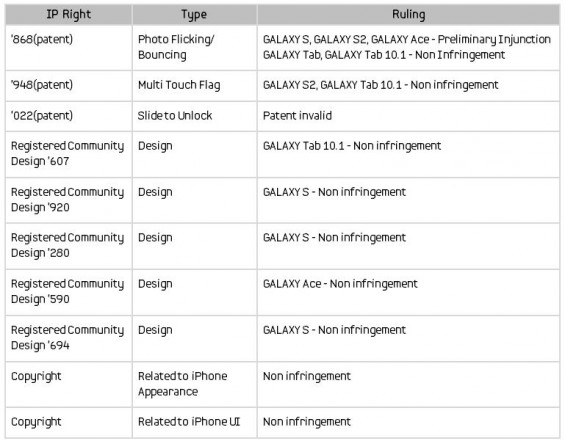 | IP Right | Type | Ruling |
|---|---|---|
| '868(patent) | Photo Flicking/ Bouncing | GALAXY S, GALAXY S2, GALAXY Ace - Preliminary Injunction GALAXY Tab, GALAXY Tab 10.1 - Non Infringement |
| '948(patent) | Multi Touch Flag | GALAXY S2, GALAXY Tab 10.1 - Non infringement |
| '022(patent) | Slide to Unlock | Patent invalid |
| Registered Community Design '607 | Design | GALAXY Tab 10.1 - Non infringement |
| Registered Community Design '920 | Design | GALAXY S - Non infringement |
| Registered Community Design '280 | Design | GALAXY S - Non infringement |
| Registered Community Design '590 | Design | GALAXY Ace - Non infringement |
| Registered Community Design '694 | Design | GALAXY S - Non infringement |
| Copyright | Related to iPhone Appearance | Non infringement |
| Copyright | Related to iPhone UI | Non infringement |